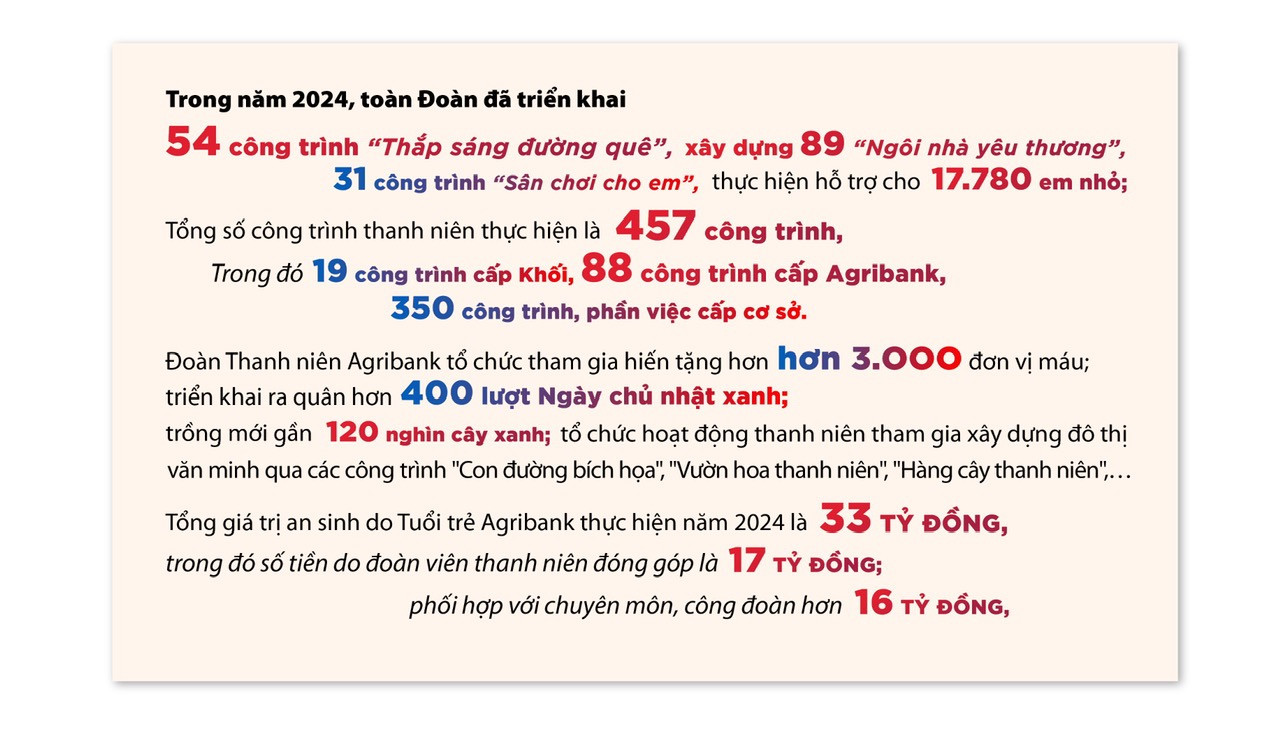 Trong năm 2024, toàn Đoàn đã triển khai

54 công trình “Thắp sáng đường quê”, xây dựng 89 “Ngôi nhà yêu thương”, 31 công trình “Sân chơi cho em”, thực hiện hỗ trợ cho 17.780 em nhỏ;

Tổng số công trình thanh niên thực hiện là 457 công trình, Trong đó 19 công trình cấp Khối, 88 công trình cấp Agribank, 350 công trình, phần việc cấp cơ sở.

Đoàn Thanh niên Agribank tổ chức tham gia hiến tặng hơn hơn 3.000 đơn vị máu; triển khai ra quân hơn 400 lượt Ngày chủ nhật xanh; trồng mới gần 120 nghìn cây xanh; tổ chức hoạt động thanh niên tham gia xây dựng đô thị văn minh qua các công trình "Con đường bích họa", "Vườn hoa thanh niên", "Hàng cây thanh niên",…

Tổng giá trị an sinh do Tuổi trẻ Agribank thực hiện năm 2024 là 33 TỶ ĐỒNG, trong đó số tiền do đoàn viên thanh niên đóng góp là 17 TỶ ĐỒNG; phối hợp với chuyên môn, công đoàn hơn 16 TỶ ĐỒNG,